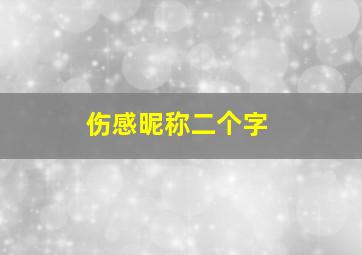 伤感昵称二个字